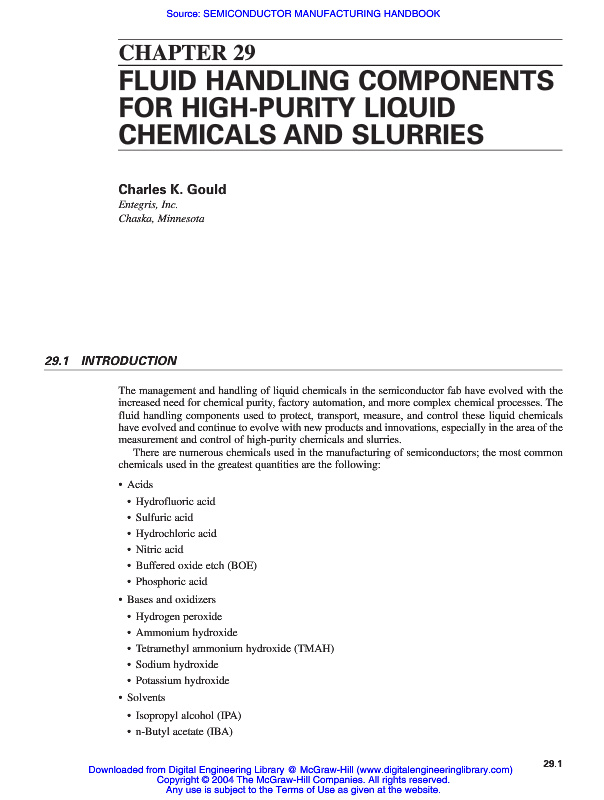 Source: SEMICONDUCTOR MANUFACTURING HANDBOOK

CHAPTER 29
FLUID HANDLING COMPONENTS FOR HIGH-PURITY LIQUID CHEMICALS AND SLURRIES

Charles K. Gould
Entegris, Inc.
Chaska, Minnesota

29.1 INTRODUCTION

The management and handling of liquid chemicals in the semiconductor fab have evolved with the increased need for chemical purity, factory automation, and more complex chemical processes. The fluid handling components used to protect, transport, measure, and control these liquid chemicals have evolved and continue to evolve with new products and innovations, especially in the area of the measurement and control of high-purity chemicals and slurries.

There are numerous chemicals used in the manufacturing of semiconductors; the most common chemicals used in the greatest quantities are the following:

• Acids
• Hydrofluoric acid
• Sulfuric acid
• Hydrochloric acid
• Nitric acid
• Buffered oxide etch (BOE)
• Phosphoric acid
• Bases and oxidizers
• Hydrogen peroxide
• Ammonium hydroxide
• Tetramethyl ammonium hydroxide (TMAH)
• Sodium hydroxide
• Potassium hydroxide
• Solvents
• Isopropyl alcohol (IPA)
• n-Butyl acetate (IBA)

29.1

Downloaded from Digital Engineering Library @ McGraw-Hill (www.digitalengineeringlibrary.com)
Copyright © 2004 The McGraw-Hill Companies. All rights reserved.
Any use is subject to the Terms of Use as given at the website.